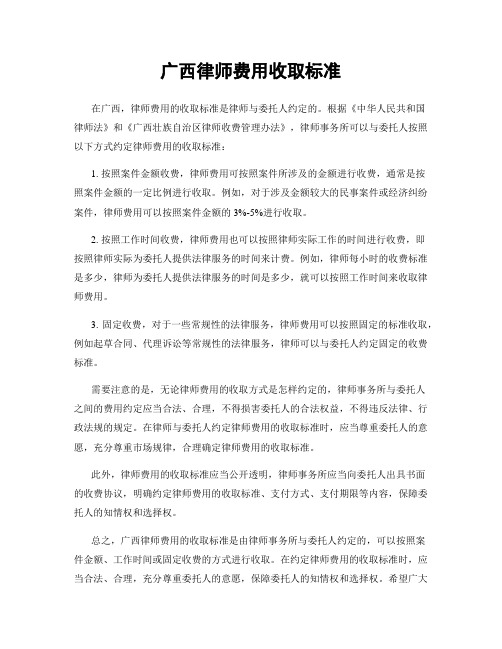 广西律师费用收取标准

在广西，律师费用的收取标准是律师与委托人约定的。根据《中华人民共和国律师法》和《广西壮族自治区律师收费管理办法》，律师事务所可以与委托人按照以下方式约定律师费用的收取标准：

1. 按照案件金额收费，律师费用可按照案件所涉及的金额进行收费，通常是按照案件金额的一定比例进行收取。例如，对于涉及金额较大的民事案件或经济纠纷案件，律师费用可以按照案件金额的 3%-5%进行收取。

2. 按照工作时间收费，律师费用也可以按照律师实际工作的时间进行收费，即按照律师实际为委托人提供法律服务的时间来计费。例如，律师每小时的收费标准是多少，律师为委托人提供法律服务的时间是多少，就可以按照工作时间来收取律师费用。

3. 固定收费，对于一些常规性的法律服务，律师费用可以按照固定的标准收取，例如起草合同、代理诉讼等常规性的法律服务，律师可以与委托人约定固定的收费标准。

需要注意的是，无论律师费用的收取方式是怎样约定的，律师事务所与委托人之间的费用约定应当合法、合理，不得损害委托人的合法权益，不得违反法律、行政法规的规定。在律师与委托人约定律师费用的收取标准时，应当尊重委托人的意愿，充分尊重市场规律，合理确定律师费用的收取标准。

此外，律师费用的收取标准应当公开透明，律师事务所应当向委托人出具书面的收费协议，明确约定律师费用的收取标准、支付方式、支付期限等内容，保障委托人的知情权和选择权。

总之，广西律师费用的收取标准是由律师事务所与委托人约定的，可以按照案件金额、工作时间或固定收费的方式进行收取。在约定律师费用的收取标准时，应当合法、合理，充分尊重委托人的意愿，保障委托人的知情权和选择权。希望广大